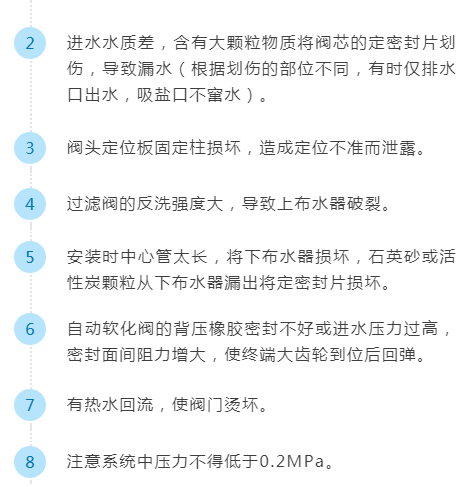 2 进水水质差，含有大颗粒物质将阀芯的定密封片划伤，导致漏水（根据划伤的部位不同，有时仅排水口出水，吸盐口不窜水）。

3 阀头定位板固定柱损坏，造成定位不准而泄露。

4 过滤阀的反洗强度大，导致上布水器破裂。

5 安装时中心管太长，将下布水器损坏，石英砂或活性炭颗粒从下布水器漏出将定密封片损坏。

6 自动软化阀的背压橡胶密封不好或进水压力过高，密封面间阻力增大，使终端大齿轮到位后回弹。

7 有热水回流，使阀门烫坏。

8 注意系统中压力不得低于0.2MPa。